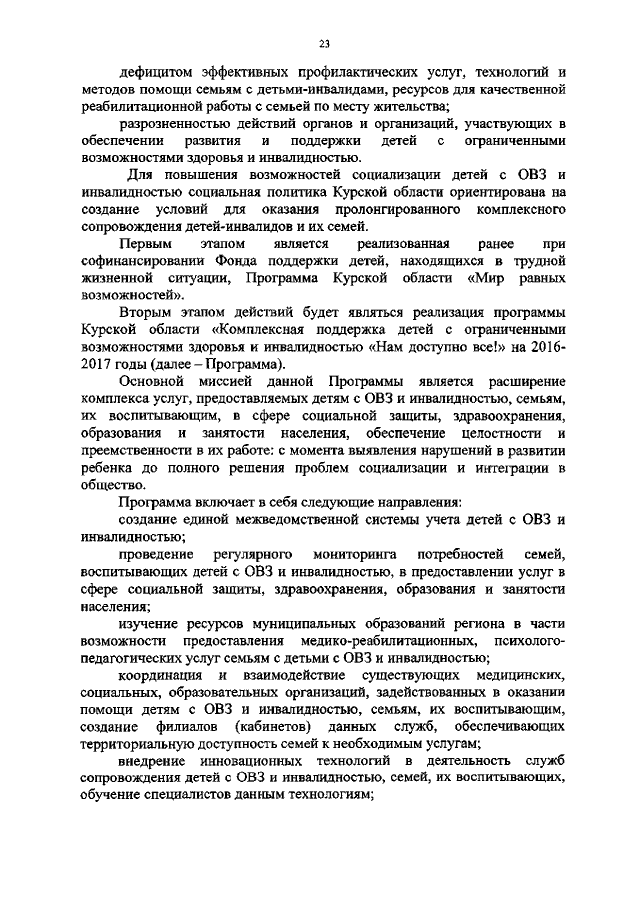 23

дефицитом эффективных профилактических услуг, технологий и методов помощи семьям с детьми-инвалидами, ресурсов для качественной реабилитационной работы с семьей по месту жительства;

разрозненностью действий органов и организаций, участвующих в обеспечении развития и поддержки детей с ограниченными возможностями здоровья и инвалидностью.

Для повышения возможностей социализации детей с ОВЗ и инвалидностью социальная политика Курской области ориентирована на создание условий для оказания пролонгированного комплексного сопровождения детей-инвалидов и их семей.

Первым этапом является реализованная ранее при софинансировании Фонда поддержки детей, находящихся в трудной жизненной ситуации, Программа Курской области «Мир равных возможностей».

Вторым этапом действий будет являться реализация программы Курской области «Комплексная поддержка детей с ограниченными возможностями здоровья и инвалидностью «Нам доступно все!» на 2016-2017 годы (далее – Программа).

Основной миссией данной Программы является расширение комплекса услуг, предоставляемых детям с ОВЗ и инвалидностью, семьям, их воспитывающим, в сфере социальной защиты, здравоохранения, образования и занятости населения, обеспечение целостности и преемственности в их работе: с момента выявления нарушений в развитии ребенка до полного решения проблем социализации и интеграции в общество.

Программа включает в себя следующие направления:

создание единой межведомственной системы учета детей с ОВЗ и инвалидностью;

проведение регулярного мониторинга потребностей семей, воспитывающих детей с ОВЗ и инвалидностью, в предоставлении услуг в сфере социальной защиты, здравоохранения, образования и занятости населения;

изучение ресурсов муниципальных образований региона в части возможности предоставления медико-реабилитационных, психолого-педагогических услуг семьям с детьми с ОВЗ и инвалидностью;

координация и взаимодействие существующих медицинских, социальных, образовательных организаций, задействованных в оказании помощи детям с ОВЗ и инвалидностью, семьям, их воспитывающим, создание филиалов (кабинетов) данных служб, обеспечивающих территориальную доступность семей к необходимым услугам;

внедрение инновационных технологий в деятельность служб сопровождения детей с ОВЗ и инвалидностью, семей, их воспитывающих, обучение специалистов данным технологиям;